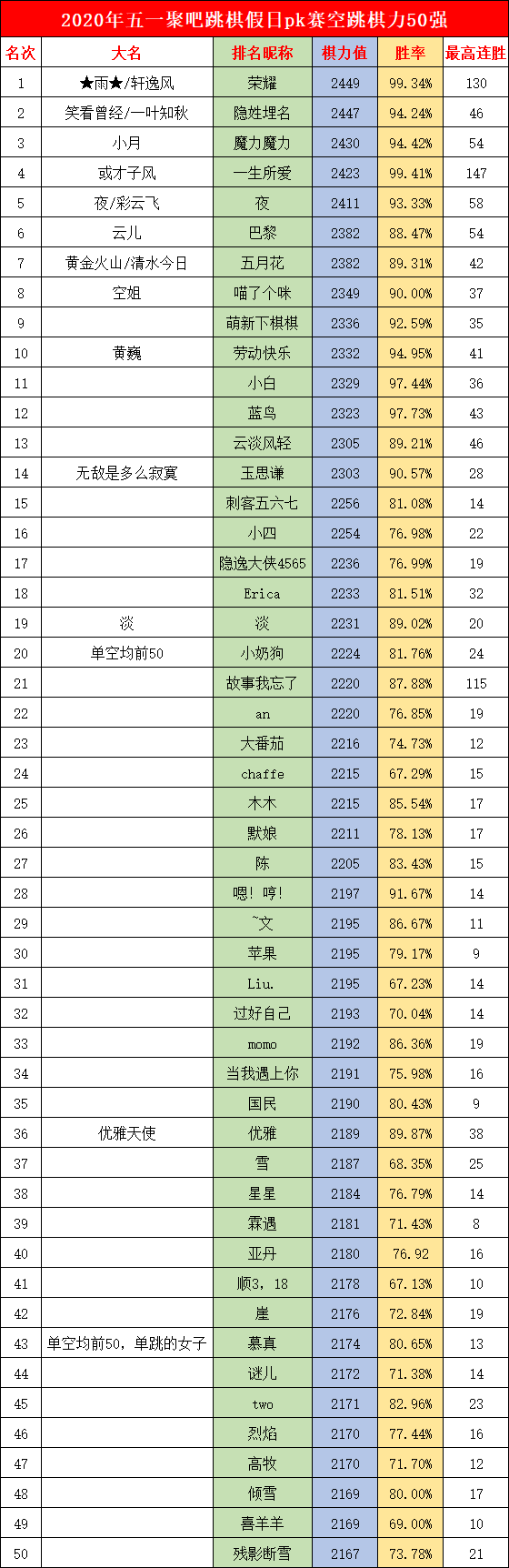 2020年五一聚吧跳棋假日pk赛空跳棋力50强

| 名次 | 大名 | 排名昵称 | 棋力值 | 胜率 | 最高连胜 |
|---|---|---|---|---|---|
| 1 | ★雨★/轩逸风 | 荣耀 | 2449 | 99.34% | 130 |
| 2 | 笑看曾经/一叶知秋 | 隐姓埋名 | 2447 | 94.24% | 46 |
| 3 | 小月 | 魔力魔力 | 2430 | 94.42% | 54 |
| 4 | 或才子风 | 一生所爱 | 2423 | 99.41% | 147 |
| 5 | 夜/彩云飞 | 夜 | 2411 | 93.33% | 58 |
| 6 | 云儿 | 巴黎 | 2382 | 88.47% | 54 |
| 7 | 黄金火山/清水今日 | 五月花 | 2382 | 89.31% | 42 |
| 8 | 空姐 | 喵了个咪 | 2349 | 90.00% | 37 |
| 9 |  | 萌新下棋棋 | 2336 | 92.59% | 35 |
| 10 | 黄巍 | 劳动快乐 | 2332 | 94.95% | 41 |
| 11 |  | 小白 | 2329 | 97.44% | 36 |
| 12 |  | 蓝鸟 | 2323 | 97.73% | 43 |
| 13 |  | 云淡风轻 | 2305 | 89.21% | 46 |
| 14 | 无敌是多么寂寞 | 玉思谦 | 2303 | 90.57% | 28 |
| 15 |  | 刺客五六七 | 2256 | 81.08% | 14 |
| 16 |  | 小四 | 2254 | 76.98% | 22 |
| 17 |  | 隐逸大侠4565 | 2236 | 76.99% | 19 |
| 18 |  | Erica | 2233 | 81.51% | 32 |
| 19 | 淡 | 淡 | 2231 | 89.02% | 20 |
| 20 | 单空均前50 | 小奶狗 | 2224 | 81.76% | 24 |
| 21 |  | 故事我忘了 | 2220 | 87.88% | 115 |
| 22 |  | an | 2220 | 76.85% | 19 |
| 23 |  | 大番茄 | 2216 | 74.73% | 12 |
| 24 |  | chaffe | 2215 | 67.29% | 15 |
| 25 |  | 木木 | 2215 | 85.54% | 17 |
| 26 |  | 默娘 | 2211 | 78.13% | 17 |
| 27 |  | 陈 | 2205 | 83.43% | 15 |
| 28 |  | 嗯！哼！ | 2197 | 91.67% | 14 |
| 29 |  | ~文 | 2195 | 86.67% | 11 |
| 30 |  | 苹果 | 2195 | 79.17% | 9 |
| 31 |  | Liu. | 2195 | 67.23% | 14 |
| 32 |  | 过好自己 | 2193 | 70.04% | 14 |
| 33 |  | momo | 2192 | 86.36% | 19 |
| 34 |  | 当我遇上你 | 2191 | 75.98% | 16 |
| 35 |  | 国民 | 2190 | 80.43% | 9 |
| 36 | 优雅天使 | 优雅 | 2189 | 89.87% | 38 |
| 37 |  | 雪 | 2187 | 68.35% | 25 |
| 38 |  | 星星 | 2184 | 76.79% | 14 |
| 39 |  | 霖遇 | 2181 | 71.43% | 8 |
| 40 |  | 亚丹 | 2180 | 76.92 | 16 |
| 41 |  | 顺3，18 | 2178 | 67.13% | 10 |
| 42 |  | 崖 | 2176 | 72.84% | 19 |
| 43 | 单空均前50，单跳的女子 | 慕真 | 2174 | 80.65% | 13 |
| 44 |  | 谜儿 | 2172 | 71.38% | 14 |
| 45 |  | two | 2171 | 82.96% | 23 |
| 46 |  | 烈焰 | 2170 | 77.44% | 16 |
| 47 |  | 高牧 | 2170 | 71.70% | 12 |
| 48 |  | 倾雪 | 2169 | 80.00% | 17 |
| 49 |  | 喜羊羊 | 2169 | 69.00% | 10 |
| 50 |  | 残影断雪 | 2167 | 73.78% | 21 |